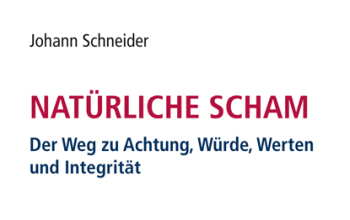 Johann Schneider

NATÜRLICHE SCHAM

Der Weg zu Achtung, Würde, Werten und Integrität